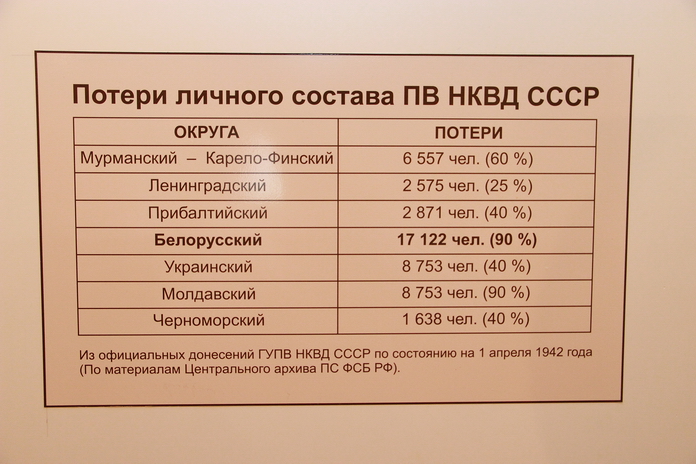 Потери личного состава ПВ НКВД СССР

| ОКРУГА | ПОТЕРИ |
|---|---|
| Мурманский – Карело-Финский | 6 557 чел. (60 %) |
| Ленинградский | 2 575 чел. (25 %) |
| Прибалтийский | 2 871 чел. (40 %) |
| **Белорусский** | **17 122 чел. (90 %)** |
| Украинский | 8 753 чел. (40 %) |
| Молдавский | 8 753 чел. (90 %) |
| Черноморский | 1 638 чел. (40 %) |

Из официальных донесений ГУПВ НКВД СССР по состоянию на 1 апреля 1942 года (По материалам Центрального архива ПС ФСБ РФ).